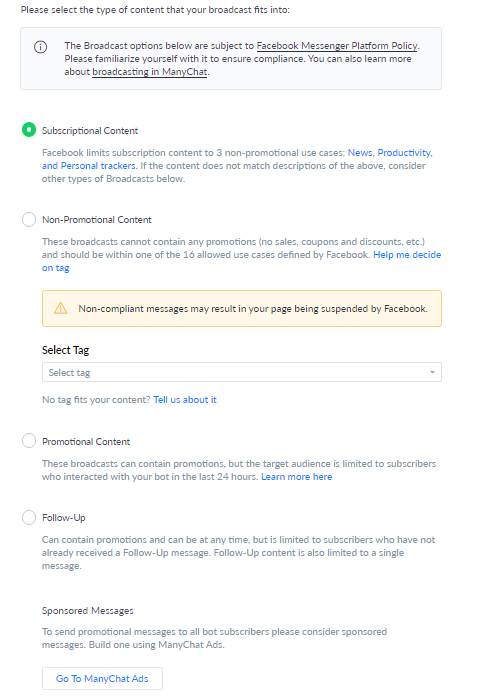 Please select the type of content that your broadcast fits into:

The Broadcast options below are subject to Facebook Messenger Platform Policy. Please familiarize yourself with it to ensure compliance. You can also learn more about broadcasting in ManyChat.

Subscriptional Content

Facebook limits subscription content to 3 non-promotional use cases: News, Productivity, and Personal trackers. If the content does not match descriptions of the above, consider other types of Broadcasts below.

Non-Promotional Content

These broadcasts cannot contain any promotions (no sales, coupons and discounts, etc.) and should be within one of the 16 allowed use cases defined by Facebook. Help me decide on tag

Non-compliant messages may result in your page being suspended by Facebook.

Select Tag

Select tag

No tag fits your content? Tell us about it

Promotional Content

These broadcasts can contain promotions, but the target audience is limited to subscribers who interacted with your bot in the last 24 hours. Learn more here

Follow-Up

Can contain promotions and can be at any time, but is limited to subscribers who have not already received a Follow-Up message. Follow-Up content is also limited to a single message.

Sponsored Messages

To send promotional messages to all bot subscribers please consider sponsored messages. Build one using ManyChat Ads.

Go To ManyChat Ads